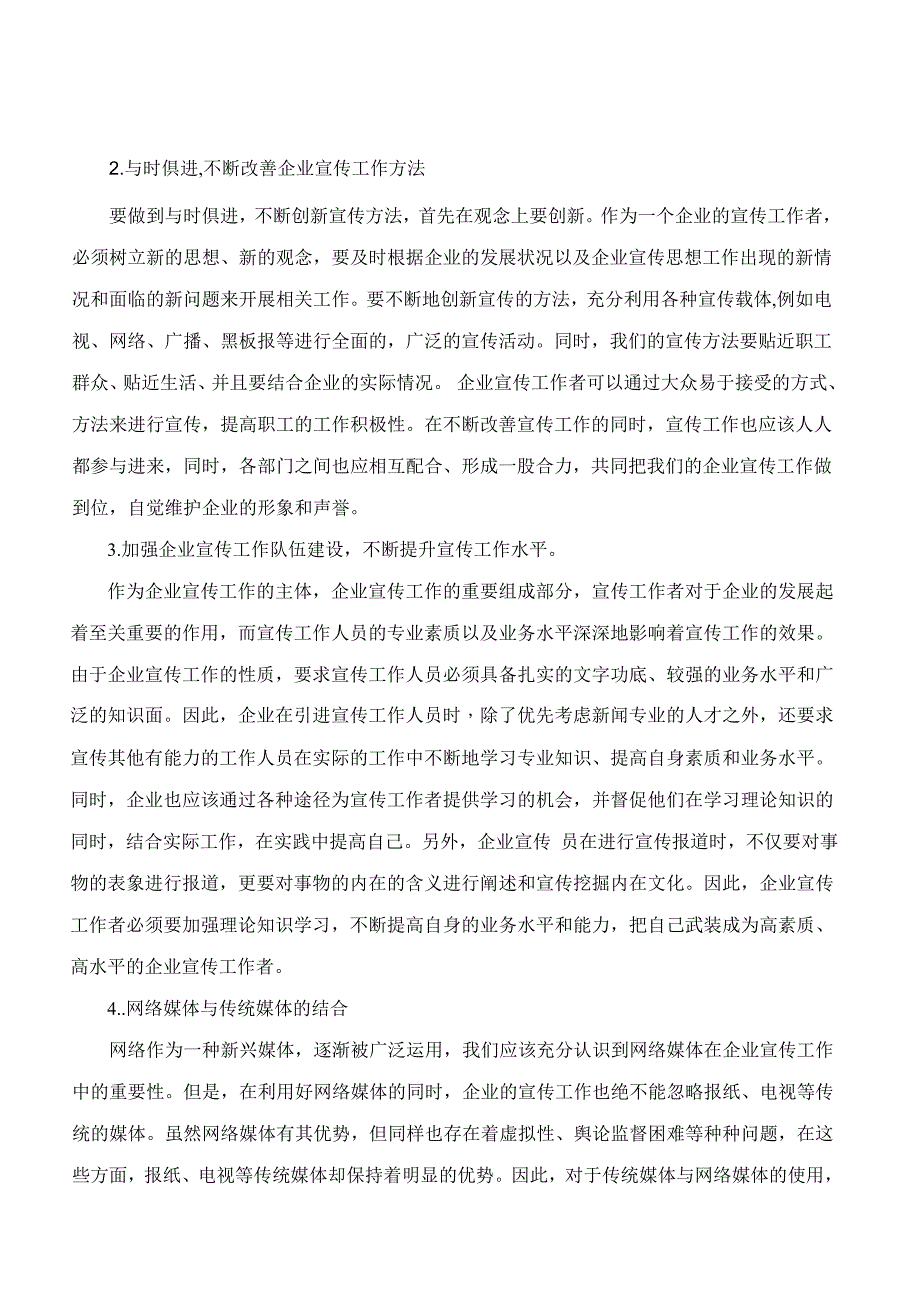 2.与时俱进,不断改善企业宣传工作方法

要做到与时俱进，不断创新宣传方法，首先在观念上要创新。作为一个企业的宣传工作者，必须树立新的思想、新的观念，要及时根据企业的发展状况以及企业宣传思想工作出现的新情况和面临的新问题来开展相关工作。要不断地创新宣传的方法，充分利用各种宣传载体,例如电视、网络、广播、黑板报等进行全面的，广泛的宣传活动。同时，我们的宣传方法要贴近职工群众、贴近生活、并且要结合企业的实际情况。 企业宣传工作者可以通过大众易于接受的方式、方法来进行宣传，提高职工的工作积极性。在不断改善宣传工作的同时，宣传工作也应该人人都参与进来，同时，各部门之间也应相互配合、形成一股合力，共同把我们的企业宣传工作做到位，自觉维护企业的形象和声誉。

3.加强企业宣传工作队伍建设，不断提升宣传工作水平。

作为企业宣传工作的主体，企业宣传工作的重要组成部分，宣传工作者对于企业的发展起着至关重要的作用，而宣传工作人员的专业素质以及业务水平深深地影响着宣传工作的效果。由于企业宣传工作的性质，要求宣传工作人员必须具备扎实的文字功底、较强的业务水平和广泛的知识面。因此，企业在引进宣传工作人员时，除了优先考虑新闻专业的人才之外，还要求宣传其他有能力的工作人员在实际的工作中不断地学习专业知识、提高自身素质和业务水平。同时，企业也应该通过各种途径为宣传工作者提供学习的机会，并督促他们在学习理论知识的同时，结合实际工作，在实践中提高自己。另外，企业宣传 员在进行宣传报道时，不仅要对事物的表象进行报道，更要对事物的内在的含义进行阐述和宣传挖掘内在文化。因此，企业宣传工作者必须要加强理论知识学习，不断提高自身的业务水平和能力，把自己武装成为高素质、高水平的企业宣传工作者。

4..网络媒体与传统媒体的结合

网络作为一种新兴媒体，逐渐被广泛运用，我们应该充分认识到网络媒体在企业宣传工作中的重要性。但是，在利用好网络媒体的同时，企业的宣传工作也绝不能忽略报纸、电视等传统的媒体。虽然网络媒体有其优势，但同样也存在着虚拟性、舆论监督困难等种种问题，在这些方面，报纸、电视等传统媒体却保持着明显的优势。因此，对于传统媒体与网络媒体的使用，